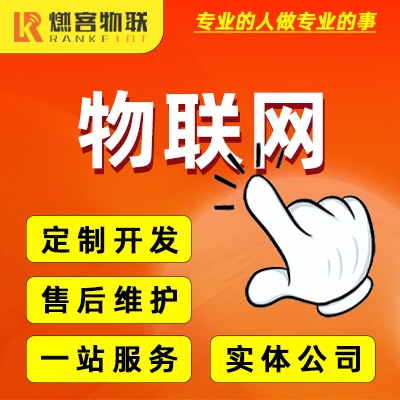 LR 燃客物联
RANKEIOT

专业的人做专业的事

物联网

定制开发

售后维护

一站服务

实体公司